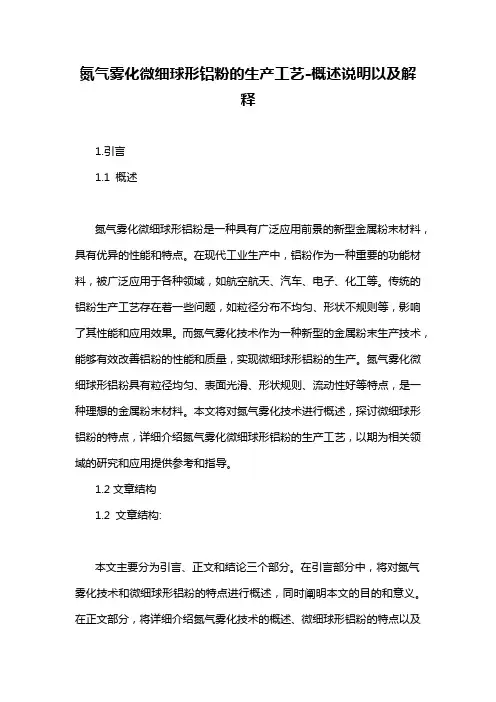 氮气雾化微细球形铝粉的生产工艺-概述说明以及解释

1.引言

1.1 概述

氮气雾化微细球形铝粉是一种具有广泛应用前景的新型金属粉末材料，具有优异的性能和特点。在现代工业生产中，铝粉作为一种重要的功能材料，被广泛应用于各种领域，如航空航天、汽车、电子、化工等。传统的铝粉生产工艺存在着一些问题，如粒径分布不均匀、形状不规则等，影响了其性能和应用效果。而氮气雾化技术作为一种新型的金属粉末生产技术，能够有效改善铝粉的性能和质量，实现微细球形铝粉的生产。氮气雾化微细球形铝粉具有粒径均匀、表面光滑、形状规则、流动性好等特点，是一种理想的金属粉末材料。本文将对氮气雾化技术进行概述，探讨微细球形铝粉的特点，详细介绍氮气雾化微细球形铝粉的生产工艺，以期为相关领域的研究和应用提供参考和指导。

1.2 文章结构

1.2 文章结构:

本文主要分为引言、正文和结论三个部分。在引言部分中，将对氮气雾化技术和微细球形铝粉的特点进行概述，同时阐明本文的目的和意义。在正文部分，将详细介绍氮气雾化技术的概述、微细球形铝粉的特点以及